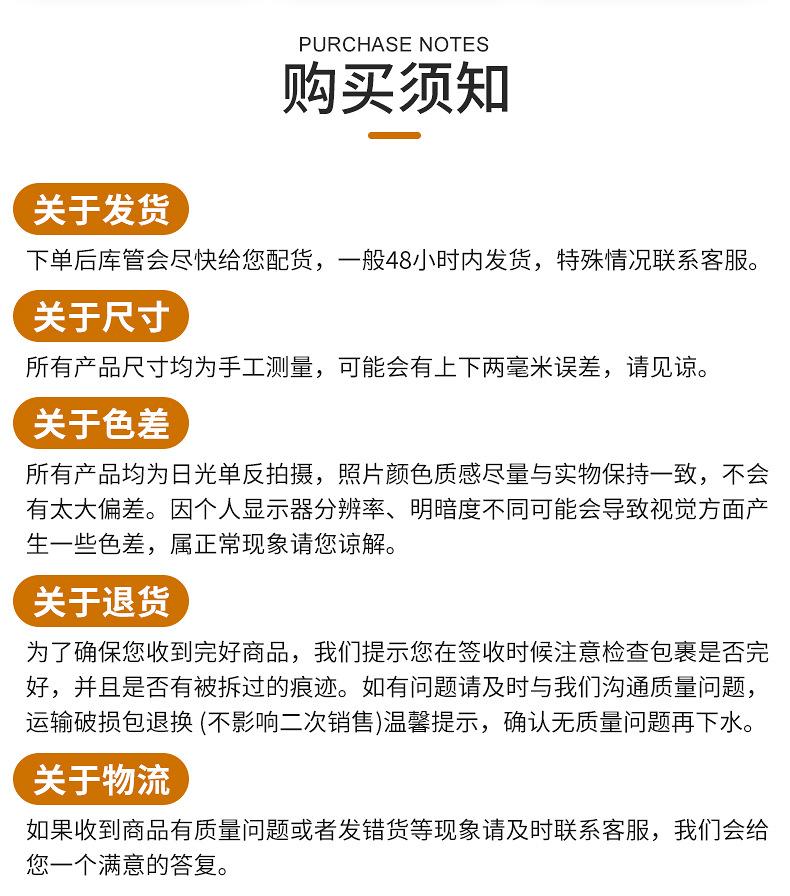 PURCHASE NOTES
购买须知

关于发货
下单后库管会尽快给您配货，一般48小时内发货，特殊情况联系客服。

关于尺寸
所有产品尺寸均为手工测量，可能会有上下两毫米误差，请见谅。

关于色差
所有产品均为日光单反拍摄，照片颜色质感尽量与实物保持一致，不会有太大偏差。因个人显示器分辨率、明暗度不同可能会导致视觉方面产生一些色差，属正常现象请您谅解。

关于退货
为了确保您收到完好商品，我们提示您在签收时候注意检查包裹是否完好，并且是否有被拆过的痕迹。如有问题请及时与我们沟通质量问题，运输破损包退换 (不影响二次销售)温馨提示，确认无质量问题再下水。

关于物流
如果收到商品有质量问题或者发错货等现象请及时联系客服，我们会给您一个满意的答复。